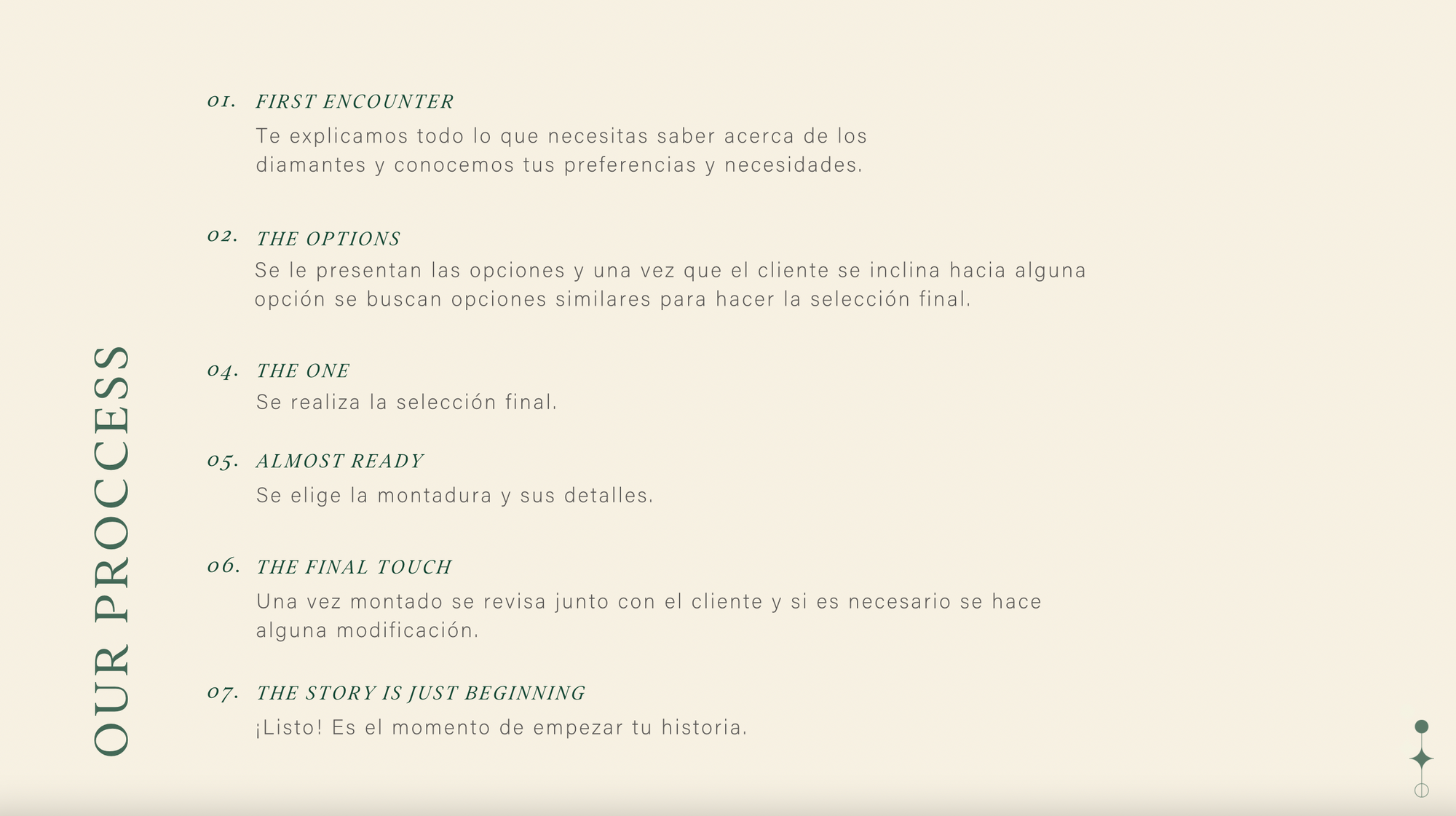 OUR PROCCESS

01. FIRST ENCOUNTER
Te explicamos todo lo que necesitas saber acerca de los diamantes y conocemos tus preferencias y necesidades.

02. THE OPTIONS
Se le presentan las opciones y una vez que el cliente se inclina hacia alguna opción se buscan opciones similares para hacer la selección final.

04. THE ONE
Se realiza la selección final.

05. ALMOST READY
Se elige la montadura y sus detalles.

06. THE FINAL TOUCH
Una vez montado se revisa junto con el cliente y si es necesario se hace alguna modificación.

07. THE STORY IS JUST BEGINNING
¡Listo! Es el momento de empezar tu historia.